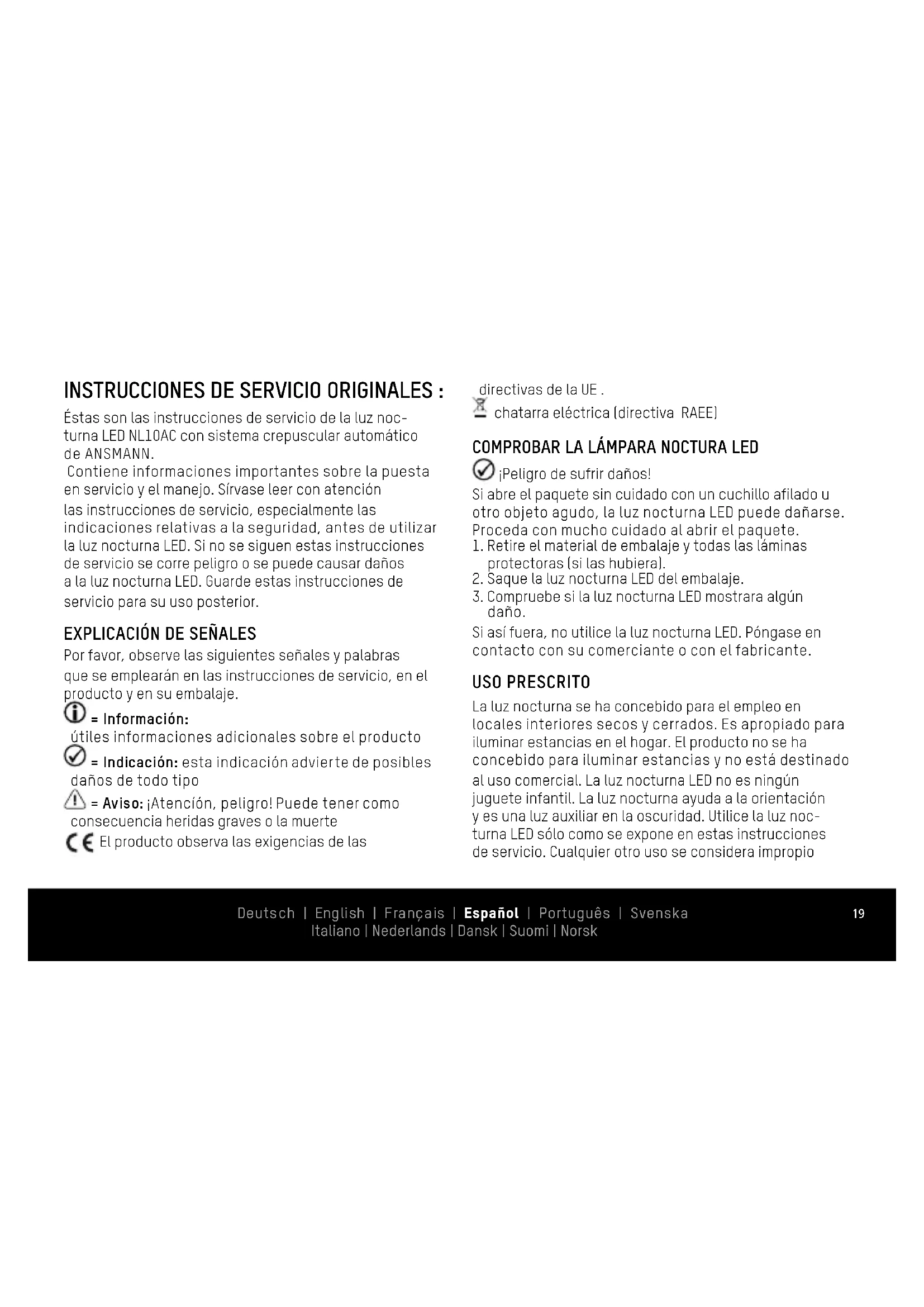 INSTRUCCIONES DE SERVICIO ORIGINALES :

Éstas son las instrucciones de servicio de la luz nocturna LED NL10AC con sistema crepuscular automático de ANSMANN.
Contiene informaciones importantes sobre la puesta en servicio y el manejo. Sírvase leer con atención las instrucciones de servicio, especialmente las indicaciones relativas a la seguridad, antes de utilizar la luz nocturna LED. Si no se siguen estas instrucciones de servicio se corre peligro o se puede causar daños a la luz nocturna LED. Guarde estas instrucciones de servicio para su uso posterior.

EXPLICACIÓN DE SEÑALES

Por favor, observe las siguientes señales y palabras que se emplearán en las instrucciones de servicio, en el producto y en su embalaje.
= Información:
útiles informaciones adicionales sobre el producto
= Indicación: esta indicación advierte de posibles daños de todo tipo
= Aviso: ¡Atención, peligro! Puede tener como consecuencia heridas graves o la muerte
CE El producto observa las exigencias de las directivas de la UE .
chatarra eléctrica (directiva RAEE)

COMPROBAR LA LÁMPARA NOCTURA LED

¡Peligro de sufrir daños!
Si abre el paquete sin cuidado con un cuchillo afilado u otro objeto agudo, la luz nocturna LED puede dañarse. Proceda con mucho cuidado al abrir el paquete.
1. Retire el material de embalaje y todas las láminas protectoras (si las hubiera).
2. Saque la luz nocturna LED del embalaje.
3. Compruebe si la luz nocturna LED mostrara algún daño.
Si así fuera, no utilice la luz nocturna LED. Póngase en contacto con su comerciante o con el fabricante.

USO PRESCRITO

La luz nocturna se ha concebido para el empleo en locales interiores secos y cerrados. Es apropiado para iluminar estancias en el hogar. El producto no se ha concebido para iluminar estancias y no está destinado al uso comercial. La luz nocturna LED no es ningún juguete infantil. La luz nocturna ayuda a la orientación y es una luz auxiliar en la oscuridad. Utilice la luz nocturna LED sólo como se expone en estas instrucciones de servicio. Cualquier otro uso se considera impropio

Deutsch | English | Français | Español | Português | Svenska
Italiano | Nederlands | Dansk | Suomi | Norsk
19